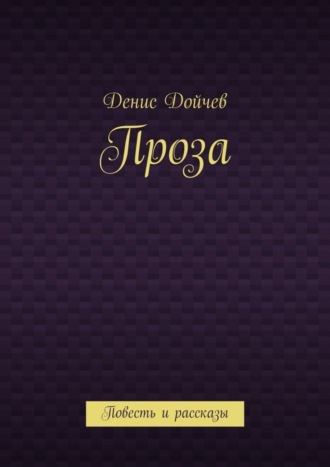 Денис Дойчев

Проза

Повесть и рассказы